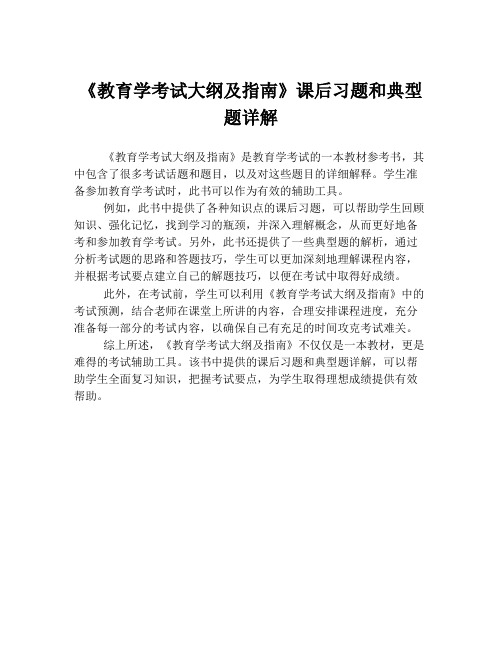 《教育学考试大纲及指南》课后习题和典型题详解

《教育学考试大纲及指南》是教育学考试的一本教材参考书，其中包含了很多考试话题和题目，以及对这些题目的详细解释。学生准备参加教育学考试时，此书可以作为有效的辅助工具。

例如，此书中提供了各种知识点的课后习题，可以帮助学生回顾知识、强化记忆，找到学习的瓶颈，并深入理解概念，从而更好地备考和参加教育学考试。另外，此书还提供了一些典型题的解析，通过分析考试题的思路和答题技巧，学生可以更加深刻地理解课程内容，并根据考试要点建立自己的解题技巧，以便在考试中取得好成绩。

此外，在考试前，学生可以利用《教育学考试大纲及指南》中的考试预测，结合老师在课堂上所讲的内容，合理安排课程进度，充分准备每一部分的考试内容，以确保自己有充足的时间攻克考试难关。

综上所述，《教育学考试大纲及指南》不仅仅是一本教材，更是难得的考试辅助工具。该书中提供的课后习题和典型题详解，可以帮助学生全面复习知识，把握考试要点，为学生取得理想成绩提供有效帮助。